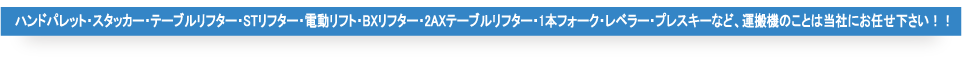 ハンドパレット・スタッカー・テーブルリフター・STリフター・電動リフト・BXリフター・2AXテーブルリフター・1本フォーク・レベラー・プレスキーなど、運搬機のことは当社にお任せ下さい！！